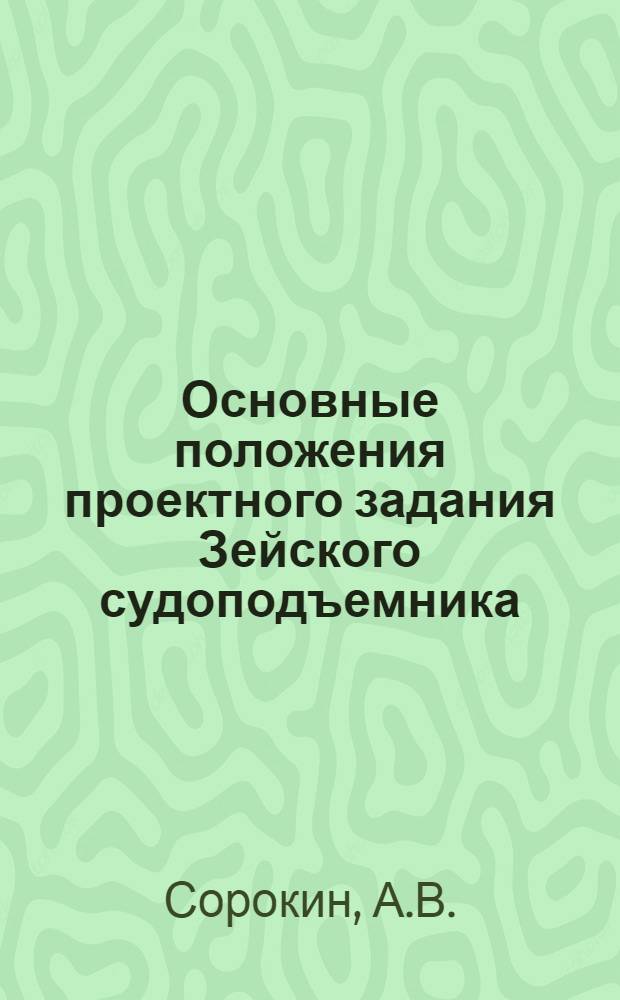 Основные положения проектного задания Зейского судоподъемника

Сорокин, А.В.